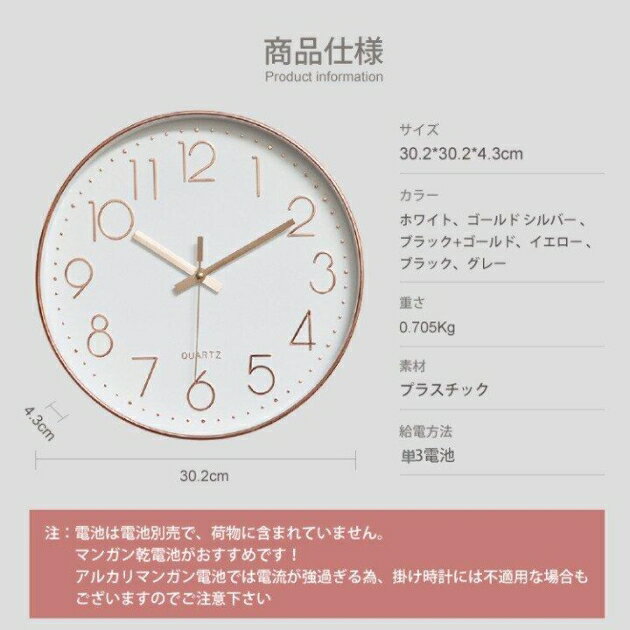 商品仕様
Product information

12
1
2
3
4
5
6
7
8
9
10
11
QUARTZ

4.3cm

30.2cm

サイズ
30.2*30.2*4.3cm

カラー
ホワイト、ゴールド シルバー、ブラック+ゴールド、イエロー、ブラック、グレー

重さ
0.705Kg

素材
プラスチック

給電方法
単3電池

注：電池は電池別売で、荷物に含まれていません。
マンガン乾電池がおすすめです！
アルカリマンガン電池では電流が強過ぎる為、掛け時計には不適用な場合もございますのでご注意下さい